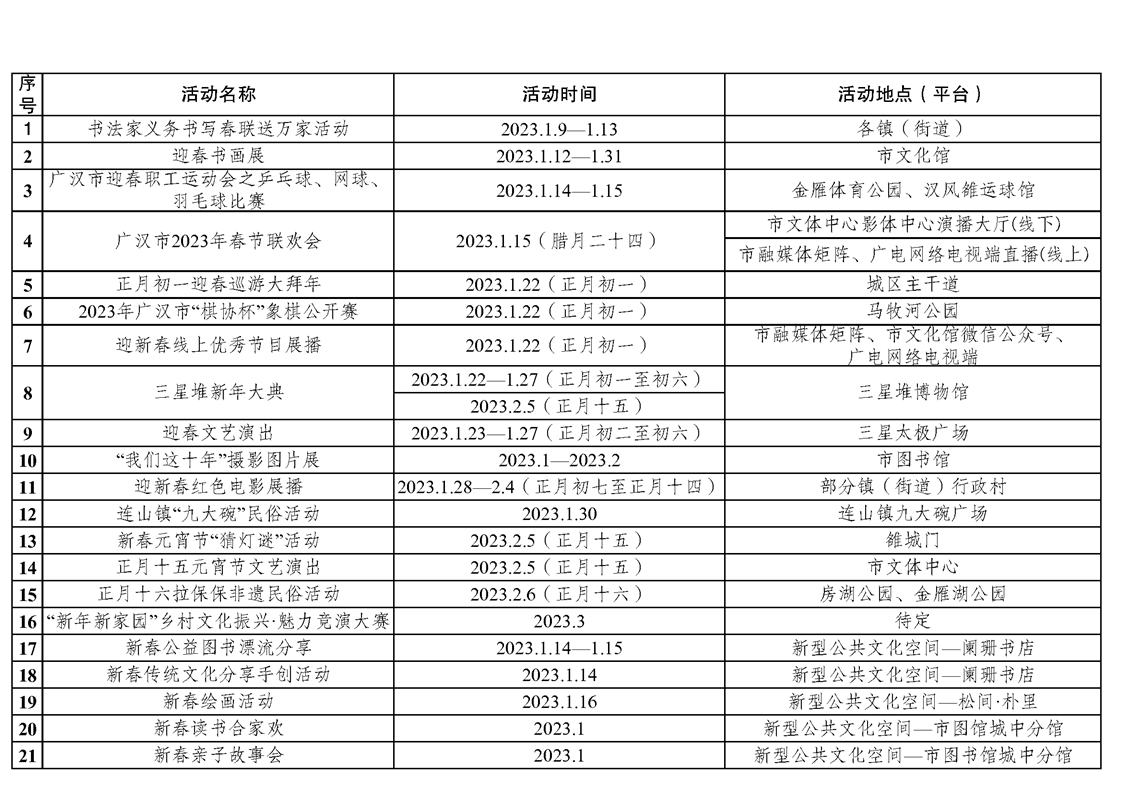 | 序号 | 活动名称 | 活动时间 | 活动地点（平台） |
|---|---|---|---|
| 1 | 书法家义务书写春联送万家活动 | 2023.1.9—1.13 | 各镇（街道） |
| 2 | 迎春书画展 | 2023.1.12—1.31 | 市文化馆 |
| 3 | 广汉市迎春职工运动会之乒乓球、网球、羽毛球比赛 | 2023.1.14—1.15 | 金雁体育公园、汉风雒运球馆 |
| 4 | 广汉市2023年春节联欢会 | 2023.1.15（腊月二十四） | 市文体中心影体中心演播大厅(线下) |
| | | | 市融媒体矩阵、广电网络电视端直播(线上) |
| 5 | 正月初一迎春巡游大拜年 | 2023.1.22（正月初一） | 城区主干道 |
| 6 | 2023年广汉市“棋协杯”象棋公开赛 | 2023.1.22（正月初一） | 马牧河公园 |
| 7 | 迎新春线上优秀节目展播 | 2023.1.22（正月初一） | 市融媒体矩阵、市文化馆微信公众号、广电网络电视端 |
| 8 | 三星堆新年大典 | 2023.1.22—1.27（正月初一至初六） | 三星堆博物馆 |
| | | 2023.2.5（正月十五） | |
| 9 | 迎春文艺演出 | 2023.1.23—1.27（正月初二至初六） | 三星太极广场 |
| 10 | “我们这十年”摄影图片展 | 2023.1—2023.2 | 市图书馆 |
| 11 | 迎新春红色电影展播 | 2023.1.28—2.4（正月初七至正月十四） | 部分镇（街道）行政村 |
| 12 | 连山镇“九大碗”民俗活动 | 2023.1.30 | 连山镇九大碗广场 |
| 13 | 新春元宵节“猜灯谜”活动 | 2023.2.5（正月十五） | 雒城门 |
| 14 | 正月十五元宵节文艺演出 | 2023.2.5（正月十五） | 市文体中心 |
| 15 | 正月十六拉保保非遗民俗活动 | 2023.2.6（正月十六） | 房湖公园、金雁湖公园 |
| 16 | “新年新家园”乡村文化振兴·魅力竞演大赛 | 2023.3 | 待定 |
| 17 | 新春公益图书漂流分享 | 2023.1.14—1.15 | 新型公共文化空间—阑珊书店 |
| 18 | 新春传统文化分享手创活动 | 2023.1.14 | 新型公共文化空间—阑珊书店 |
| 19 | 新春绘画活动 | 2023.1.16 | 新型公共文化空间—松间·朴里 |
| 20 | 新春读书合家欢 | 2023.1 | 新型公共文化空间—市图馆城中分馆 |
| 21 | 新春亲子故事会 | 2023.1 | 新型公共文化空间—市图书馆城中分馆 |